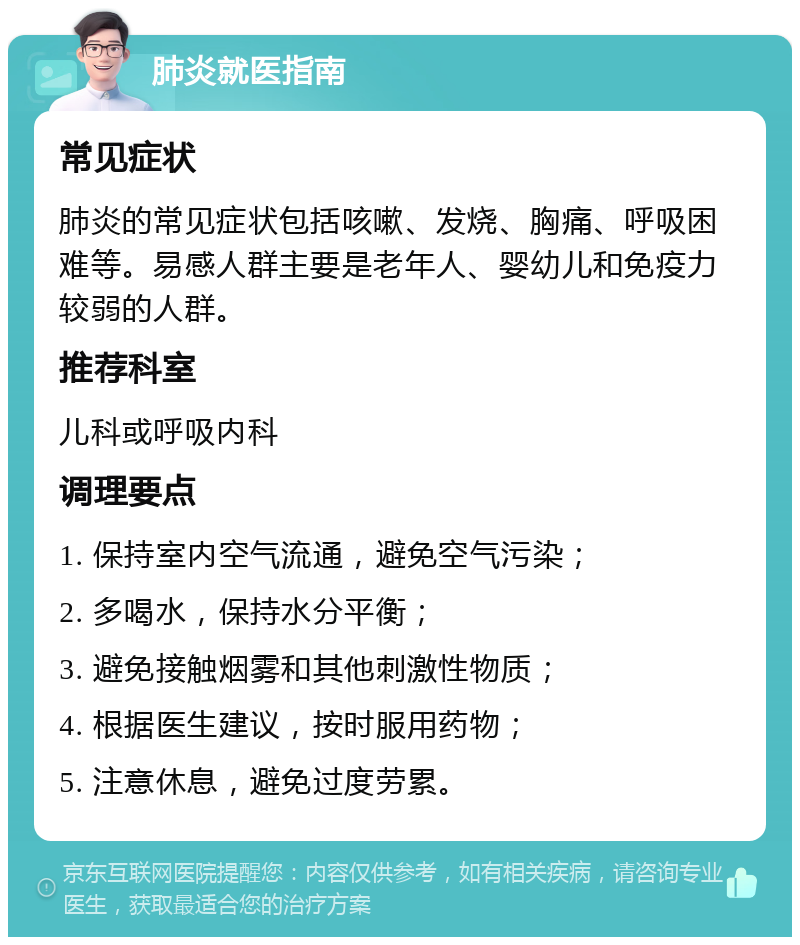 肺炎就医指南

常见症状

肺炎的常见症状包括咳嗽、发烧、胸痛、呼吸困难等。易感人群主要是老年人、婴幼儿和免疫力较弱的人群。

推荐科室

儿科或呼吸内科

调理要点

1. 保持室内空气流通，避免空气污染；

2. 多喝水，保持水分平衡；

3. 避免接触烟雾和其他刺激性物质；

4. 根据医生建议，按时服用药物；

5. 注意休息，避免过度劳累。

京东互联网医院提醒您：内容仅供参考，如有相关疾病，请咨询专业医生，获取最适合您的治疗方案